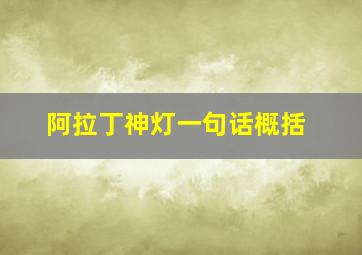 阿拉丁神灯一句话概括